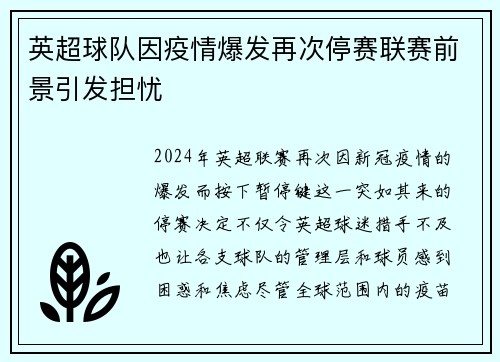 英超球队因疫情爆发再次停赛联赛前景引发担忧

2024年英超联赛再次因新冠疫情的爆发而按下暂停键这一突如其来的停赛决定不仅令英超球迷措手不及也让各支球队的管理层和球员感到困惑和焦虑尽管全球范围内的疫苗